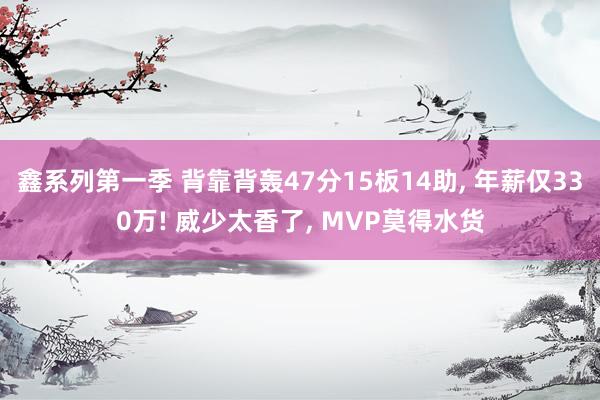 鑫系列第一季 背靠背轰47分15板14助, 年薪仅330万! 威少太香了, MVP莫得水货